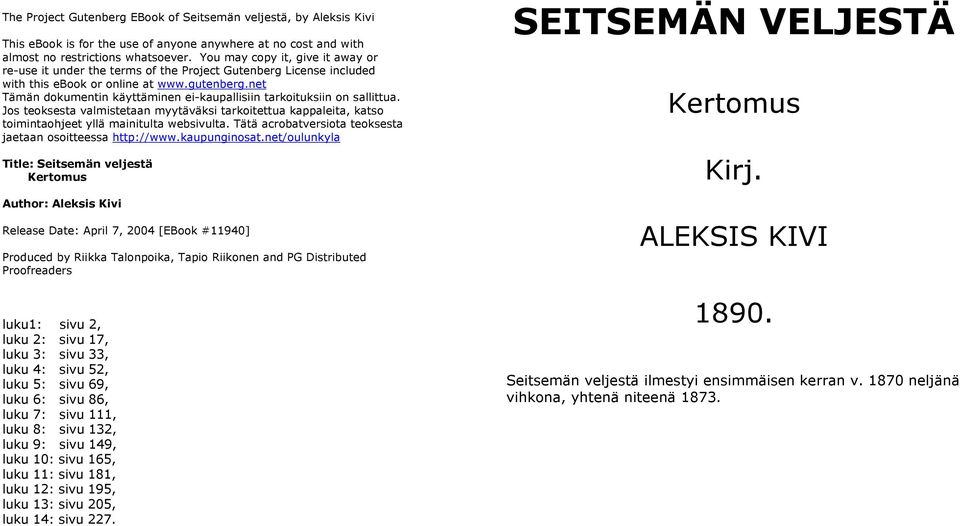 The Project Gutenberg EBook of Seitsemän veljestä, by Aleksis Kivi

This eBook is for the use of anyone anywhere at no cost and with almost no restrictions whatsoever. You may copy it, give it away or re-use it under the terms of the Project Gutenberg License included with this eBook or online at www.gutenberg.net
Tämän dokumentin käyttäminen ei-kaupallisiin tarkoituksiin on sallittua. Jos teoksesta valmistetaan myytäväksi tarkoitettua kappaleita, katso toimintaohjeet yllä mainitulta websivulta. Tätä acrobatversiota teoksesta jaetaan osoitteessa http://www.kaupunginosat.net/oulunkyla

Title: Seitsemän veljestä
Kertomus

Author: Aleksis Kivi

Release Date: April 7, 2004 [EBook #11940]

Produced by Riikka Talonpoika, Tapio Riikonen and PG Distributed Proofreaders

luku1: sivu 2,
luku 2: sivu 17,
luku 3: sivu 33,
luku 4: sivu 52,
luku 5: sivu 69,
luku 6: sivu 86,
luku 7: sivu 111,
luku 8: sivu 132,
luku 9: sivu 149,
luku 10: sivu 165,
luku 11: sivu 181,
luku 12: sivu 195,
luku 13: sivu 205,
luku 14: sivu 227.

SEITSEMÄN VELJESTÄ

Kertomus

Kirj.

ALEKSIS KIVI

1890.

Seitsemän veljestä ilmestyi ensimmäisen kerran v. 1870 neljänä vihkona, yhtenä niteenä 1873.